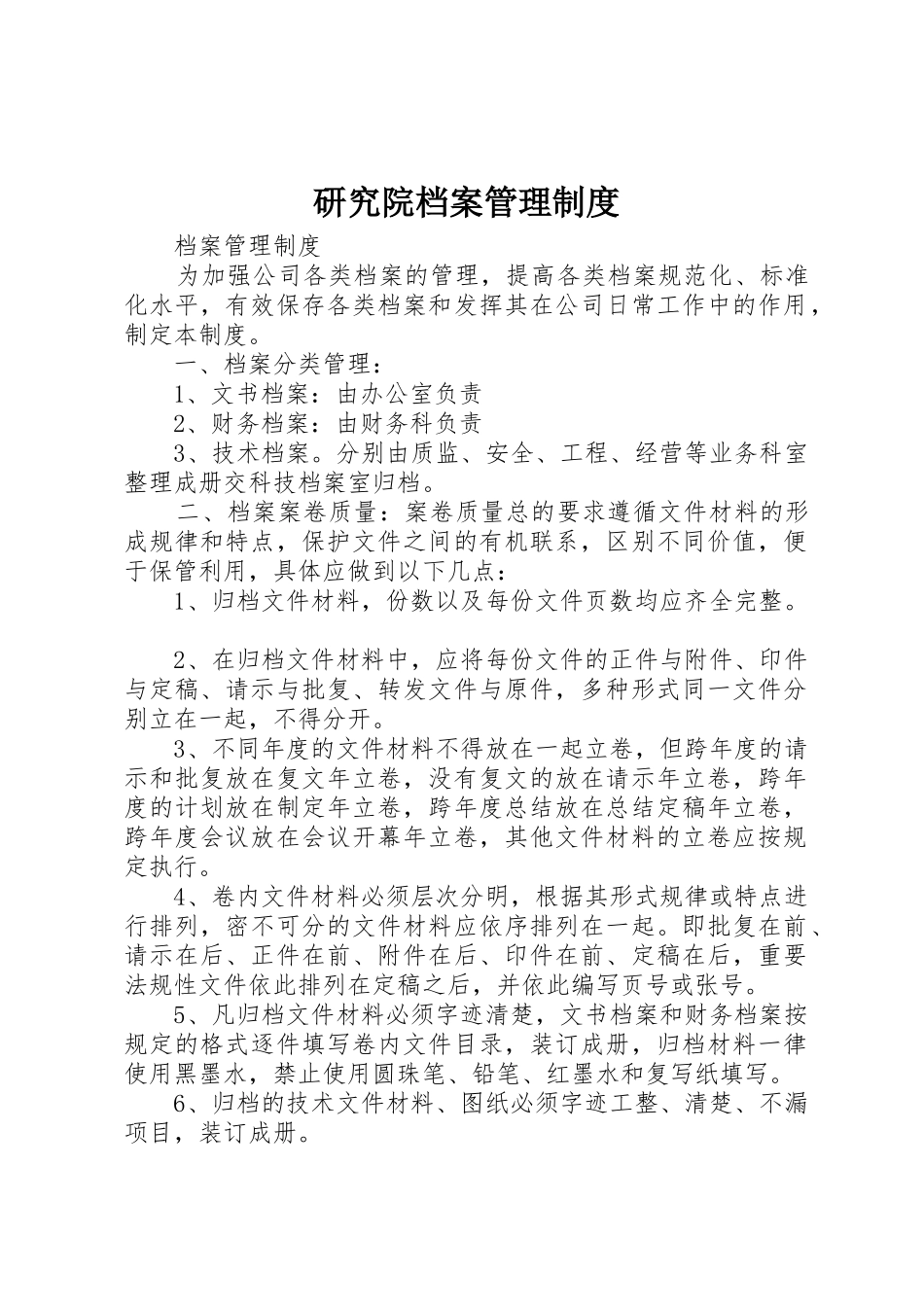 研究院档案管理制度

档案管理制度

为加强公司各类档案的管理，提高各类档案规范化、标准化水平，有效保存各类档案和发挥其在公司日常工作中的作用，制定本制度。

一、档案分类管理：

1、文书档案：由办公室负责

2、财务档案：由财务科负责

3、技术档案。分别由质监、安全、工程、经营等业务科室整理成册交科技档案室归档。

二、档案案卷质量：案卷质量总的要求遵循文件材料的形成规律和特点，保护文件之间的有机联系，区别不同价值，便于保管利用，具体应做到以下几点：

1、归档文件材料，份数以及每份文件页数均应齐全完整。

2、在归档文件材料中，应将每份文件的正件与附件、印件与定稿、请示与批复、转发文件与原件，多种形式同一文件分别立在一起，不得分开。

3、不同年度的文件材料不得放在一起立卷，但跨年度的请示和批复放在复文年立卷，没有复文的放在请示年立卷，跨年度的计划放在制定年立卷，跨年度总结放在总结定稿年立卷，跨年度会议放在会议开幕年立卷，其他文件材料的立卷应按规定执行。

4、卷内文件材料必须层次分明，根据其形式规律或特点进行排列，密不可分的文件材料应依序排列在一起。即批复在前、请示在后、正件在前、附件在后、印件在前、定稿在后，重要法规性文件依此排列在定稿之后，并依此编写页号或张号。

5、凡归档文件材料必须字迹清楚，文书档案和财务档案按规定的格式逐件填写卷内文件目录，装订成册，归档材料一律使用黑墨水，禁止使用圆珠笔、铅笔、红墨水和复写纸填写。

6、归档的技术文件材料、图纸必须字迹工整、清楚、不漏项目，装订成册。